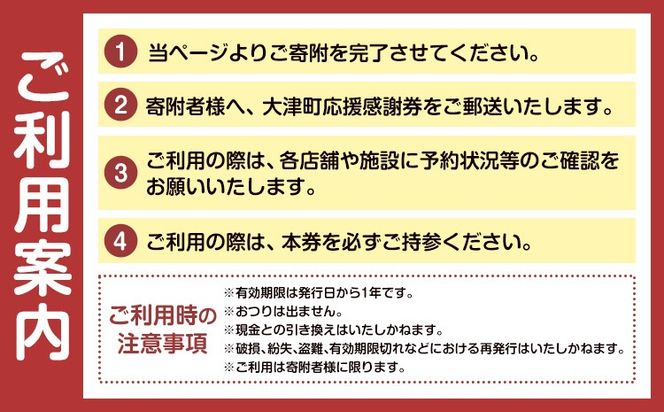 ご利用案内

1 当ページよりご寄附を完了させてください。

2 寄附者様へ、大津町応援感謝券をご郵送いたします。

3 ご利用の際は、各店舗や施設に予約状況等のご確認をお願いいたします。

4 ご利用の際は、本券を必ずご持参ください。

ご利用時の注意事項

※有効期限は発行日から1年です。
※おつりは出ません。
※現金との引き換えはいたしかねます。
※破損、紛失、盗難、有効期限切れなどにおける再発行はいたしかねます。
※ご利用は寄附者様に限ります。